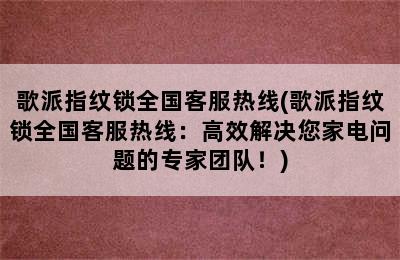 歌派指纹锁全国客服热线(歌派指纹锁全国客服热线：高效解决您家电问题的专家团队！)